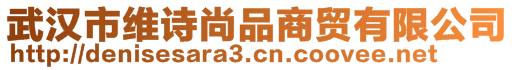 武汉市维诗尚品商贸有限公司
http://denisesara3.cn.coovee.net